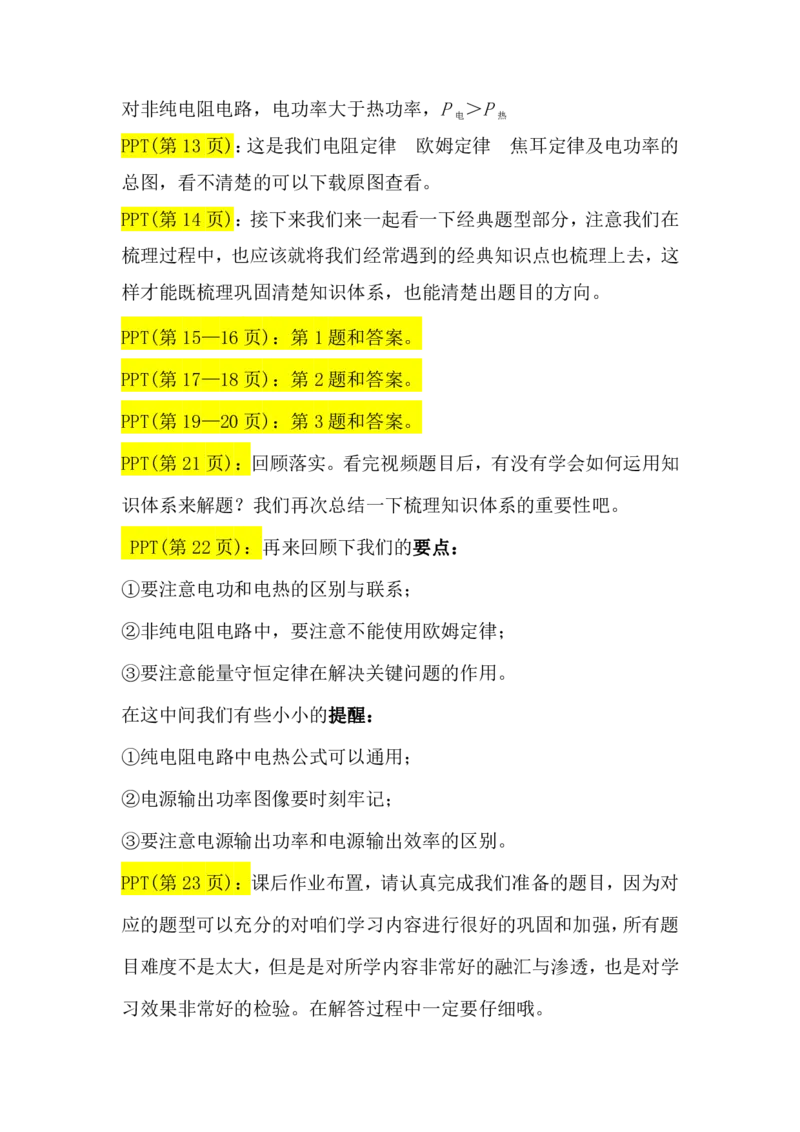 对非纯电阻电路，电功率大于热功率，$P_{电}>P_{热}$

PPT(第 13 页)：这是我们电阻定律　欧姆定律　焦耳定律及电功率的总图，看不清楚的可以下载原图查看。

PPT(第 14 页)：接下来我们来一起看一下经典题型部分，注意我们在梳理过程中，也应该就将我们经常遇到的经典知识点也梳理上去，这样才能既梳理巩固清楚知识体系，也能清楚出题目的方向。

PPT(第 15—16 页)：第 1 题和答案。

PPT(第 17—18 页)：第 2 题和答案。

PPT(第 19—20 页)：第 3 题和答案。

PPT(第 21 页)：回顾落实。看完视频题目后，有没有学会如何运用知识体系来解题？我们再次总结一下梳理知识体系的重要性吧。

PPT(第 22 页)：再来回顾下我们的要点：

①要注意电功和电热的区别与联系；

②非纯电阻电路中，要注意不能使用欧姆定律；

③要注意能量守恒定律在解决关键问题的作用。

在这中间我们有些小小的提醒：

①纯电阻电路中电热公式可以通用；

②电源输出功率图像要时刻牢记；

③要注意电源输出功率和电源输出效率的区别。

PPT(第 23 页)：课后作业布置，请认真完成我们准备的题目，因为对应的题型可以充分的对咱们学习内容进行很好的巩固和加强，所有题目难度不是太大，但是是对所学内容非常好的融汇与渗透，也是对学习效果非常好的检验。在解答过程中一定要仔细哦。